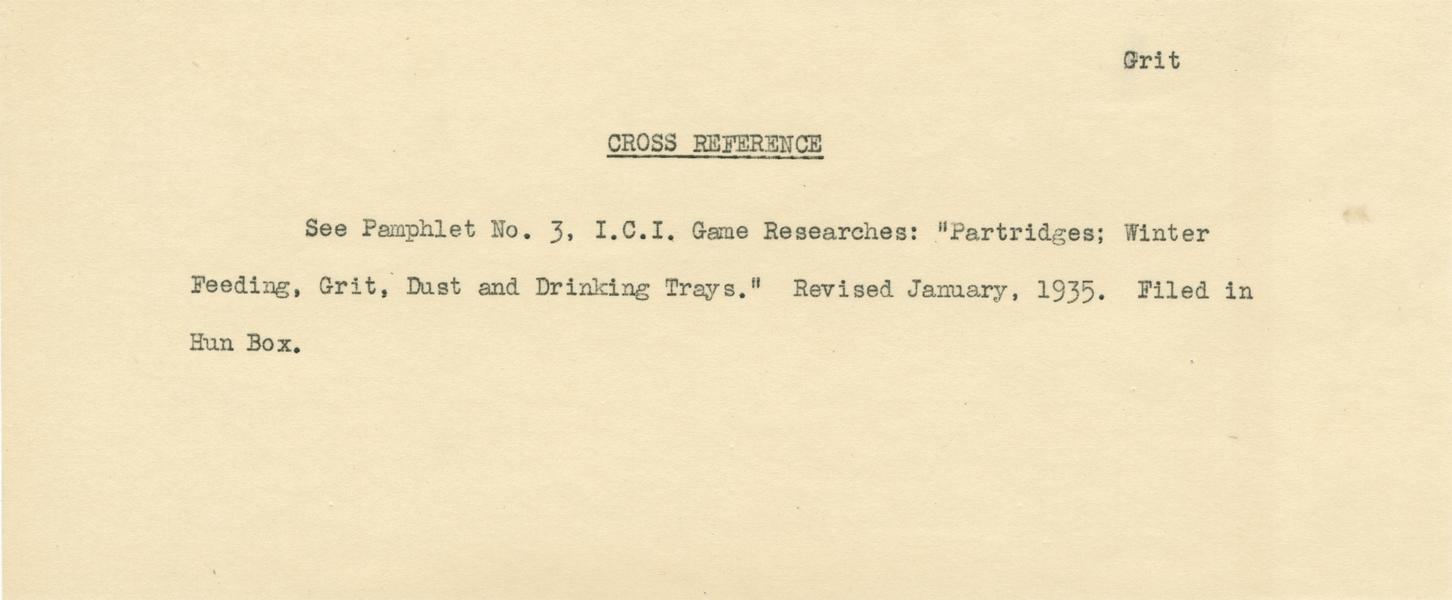 Grit

CROSS REFERENCE

See Pamphlet No. 3, I.C.I. Game Researches: "Partridges; Winter Feeding, Grit, Dust and Drinking Trays." Revised January, 1935. Filed in Hun Box.